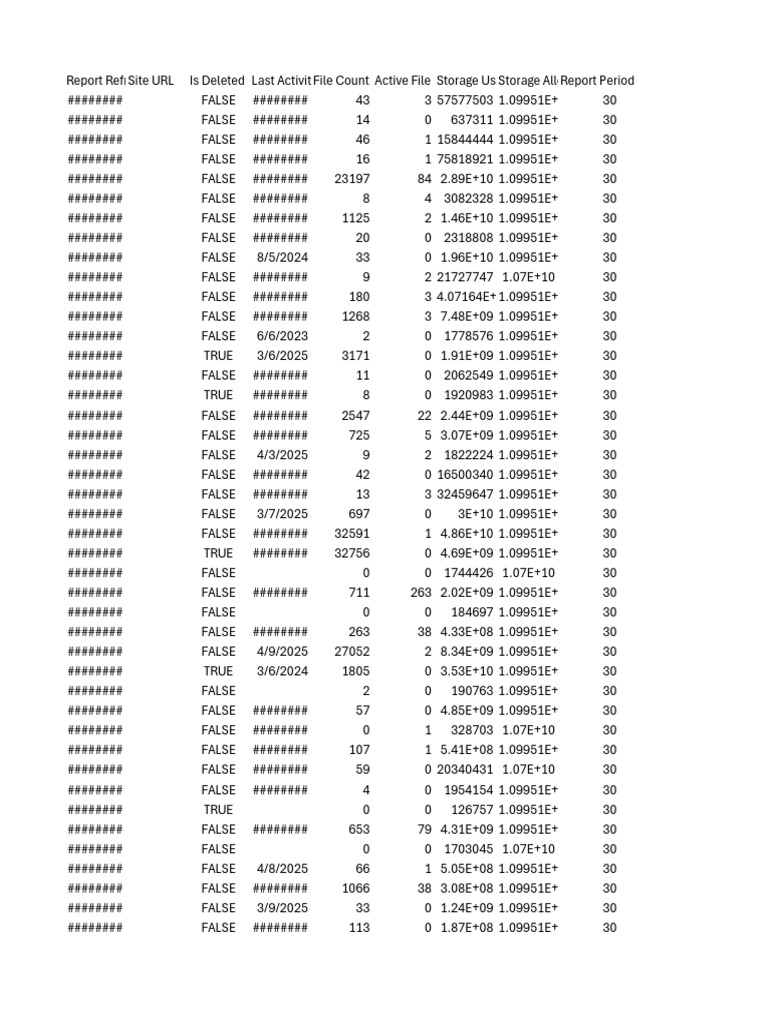 | Report Ref | Site URL | Is Deleted | Last Activit | File Count | Active File | Storage Us | Storage All | Report Period |
|---|---|---|---|---|---|---|---|---|
| ######## | | FALSE | ######## | 43 | 3 | 57577503 | 1.09951E+ | 30 |
| ######## | | FALSE | ######## | 14 | 0 | 637311 | 1.09951E+ | 30 |
| ######## | | FALSE | ######## | 46 | 1 | 15844444 | 1.09951E+ | 30 |
| ######## | | FALSE | ######## | 16 | 1 | 75818921 | 1.09951E+ | 30 |
| ######## | | FALSE | ######## | 23197 | 84 | 2.89E+10 | 1.09951E+ | 30 |
| ######## | | FALSE | ######## | 8 | 4 | 3082328 | 1.09951E+ | 30 |
| ######## | | FALSE | ######## | 1125 | 2 | 1.46E+10 | 1.09951E+ | 30 |
| ######## | | FALSE | ######## | 20 | 0 | 2318808 | 1.09951E+ | 30 |
| ######## | | FALSE | 8/5/2024 | 33 | 0 | 1.96E+10 | 1.09951E+ | 30 |
| ######## | | FALSE | ######## | 9 | 2 | 21727747 | 1.07E+10 | 30 |
| ######## | | FALSE | ######## | 180 | 3 | 4.07164E+ | 1.09951E+ | 30 |
| ######## | | FALSE | ######## | 1268 | 3 | 7.48E+09 | 1.09951E+ | 30 |
| ######## | | FALSE | 6/6/2023 | 2 | 0 | 1778576 | 1.09951E+ | 30 |
| ######## | | TRUE | 3/6/2025 | 3171 | 0 | 1.91E+09 | 1.09951E+ | 30 |
| ######## | | FALSE | ######## | 11 | 0 | 2062549 | 1.09951E+ | 30 |
| ######## | | TRUE | ######## | 8 | 0 | 1920983 | 1.09951E+ | 30 |
| ######## | | FALSE | ######## | 2547 | 22 | 2.44E+09 | 1.09951E+ | 30 |
| ######## | | FALSE | ######## | 725 | 5 | 3.07E+09 | 1.09951E+ | 30 |
| ######## | | FALSE | 4/3/2025 | 9 | 2 | 1822224 | 1.09951E+ | 30 |
| ######## | | FALSE | ######## | 42 | 0 | 16500340 | 1.09951E+ | 30 |
| ######## | | FALSE | ######## | 13 | 3 | 32459647 | 1.09951E+ | 30 |
| ######## | | FALSE | 3/7/2025 | 697 | 0 | 3E+10 | 1.09951E+ | 30 |
| ######## | | FALSE | ######## | 32591 | 1 | 4.86E+10 | 1.09951E+ | 30 |
| ######## | | TRUE | ######## | 32756 | 0 | 4.69E+09 | 1.09951E+ | 30 |
| ######## | | FALSE | | 0 | 0 | 1744426 | 1.07E+10 | 30 |
| ######## | | FALSE | ######## | 711 | 263 | 2.02E+09 | 1.09951E+ | 30 |
| ######## | | FALSE | | 0 | 0 | 184697 | 1.09951E+ | 30 |
| ######## | | FALSE | ######## | 263 | 38 | 4.33E+08 | 1.09951E+ | 30 |
| ######## | | FALSE | 4/9/2025 | 27052 | 2 | 8.34E+09 | 1.09951E+ | 30 |
| ######## | | TRUE | 3/6/2024 | 1805 | 0 | 3.53E+10 | 1.09951E+ | 30 |
| ######## | | FALSE | | 2 | 0 | 190763 | 1.09951E+ | 30 |
| ######## | | FALSE | ######## | 57 | 0 | 4.85E+09 | 1.09951E+ | 30 |
| ######## | | FALSE | ######## | 0 | 1 | 328703 | 1.07E+10 | 30 |
| ######## | | FALSE | ######## | 107 | 1 | 5.41E+08 | 1.09951E+ | 30 |
| ######## | | FALSE | ######## | 59 | 0 | 20340431 | 1.07E+10 | 30 |
| ######## | | FALSE | ######## | 4 | 0 | 1954154 | 1.09951E+ | 30 |
| ######## | | TRUE | | 0 | 0 | 126757 | 1.09951E+ | 30 |
| ######## | | FALSE | ######## | 653 | 79 | 4.31E+09 | 1.09951E+ | 30 |
| ######## | | FALSE | | 0 | 0 | 1703045 | 1.07E+10 | 30 |
| ######## | | FALSE | 4/8/2025 | 66 | 1 | 5.05E+08 | 1.09951E+ | 30 |
| ######## | | FALSE | ######## | 1066 | 38 | 3.08E+08 | 1.09951E+ | 30 |
| ######## | | FALSE | 3/9/2025 | 33 | 0 | 1.24E+09 | 1.09951E+ | 30 |
| ######## | | FALSE | ######## | 113 | 0 | 1.87E+08 | 1.09951E+ | 30 |